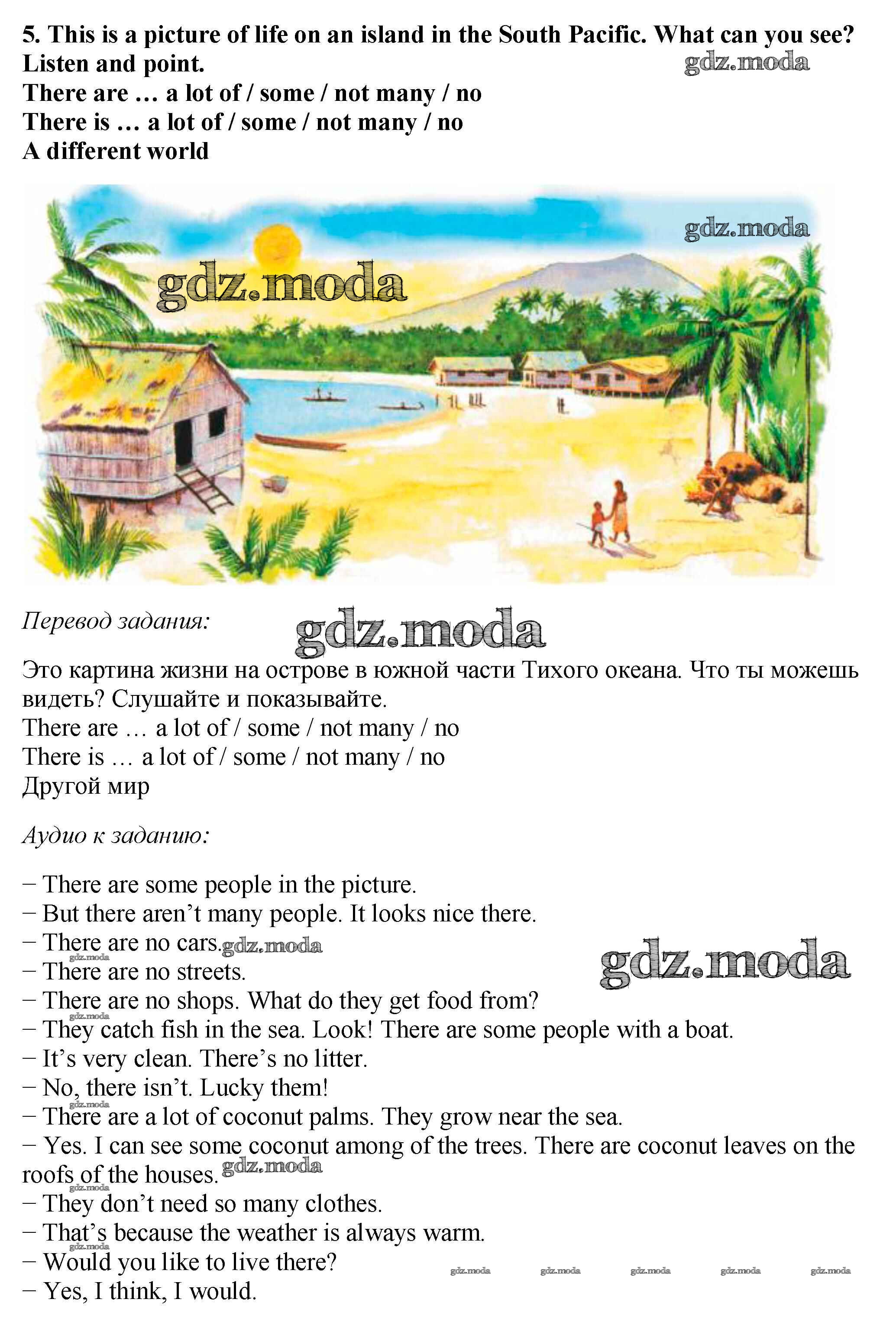 5. This is a picture of life on an island in the South Pacific. What can you see? Listen and point.
There are … a lot of / some / not many / no
There is … a lot of / some / not many / no
A different world

Перевод задания:

Это картина жизни на острове в южной части Тихого океана. Что ты можешь видеть? Слушайте и показывайте.
There are … a lot of / some / not many / no
There is … a lot of / some / not many / no
Другой мир

Аудио к заданию:

– There are some people in the picture.
– But there aren't many people. It looks nice there.
– There are no cars.
– There are no streets.
– There are no shops. What do they get food from?
– They catch fish in the sea. Look! There are some people with a boat.
– It's very clean. There's no litter.
– No, there isn't. Lucky them!
– There are a lot of coconut palms. They grow near the sea.
– Yes. I can see some coconut among of the trees. There are coconut leaves on the roofs of the houses.
– They don't need so many clothes.
– That's because the weather is always warm.
– Would you like to live there?
– Yes, I think, I would.

gdz.moda